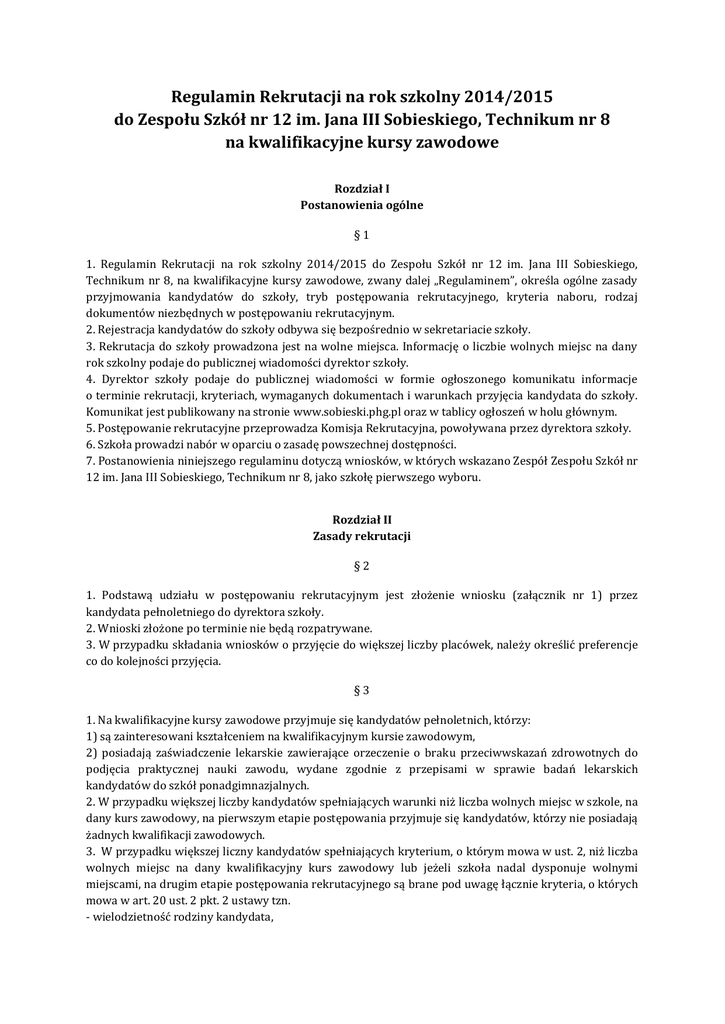 Regulamin Rekrutacji na rok szkolny 2014/2015
do Zespołu Szkół nr 12 im. Jana III Sobieskiego, Technikum nr 8
na kwalifikacyjne kursy zawodowe

Rozdział I
Postanowienia ogólne

§ 1

1. Regulamin Rekrutacji na rok szkolny 2014/2015 do Zespołu Szkół nr 12 im. Jana III Sobieskiego, Technikum nr 8, na kwalifikacyjne kursy zawodowe, zwany dalej „Regulaminem", określa ogólne zasady przyjmowania kandydatów do szkoły, tryb postępowania rekrutacyjnego, kryteria naboru, rodzaj dokumentów niezbędnych w postępowaniu rekrutacyjnym.
2. Rejestracja kandydatów do szkoły odbywa się bezpośrednio w sekretariacie szkoły.
3. Rekrutacja do szkoły prowadzona jest na wolne miejsca. Informację o liczbie wolnych miejsc na dany rok szkolny podaje do publicznej wiadomości dyrektor szkoły.
4. Dyrektor szkoły podaje do publicznej wiadomości w formie ogłoszonego komunikatu informacje o terminie rekrutacji, kryteriach, wymaganych dokumentach i warunkach przyjęcia kandydata do szkoły. Komunikat jest publikowany na stronie www.sobieski.phg.pl oraz w tablicy ogłoszeń w holu głównym.
5. Postępowanie rekrutacyjne przeprowadza Komisja Rekrutacyjna, powoływana przez dyrektora szkoły.
6. Szkoła prowadzi nabór w oparciu o zasadę powszechnej dostępności.
7. Postanowienia niniejszego regulaminu dotyczą wniosków, w których wskazano Zespół Zespołu Szkół nr 12 im. Jana III Sobieskiego, Technikum nr 8, jako szkołę pierwszego wyboru.

Rozdział II
Zasady rekrutacji

§ 2

1. Podstawą udziału w postępowaniu rekrutacyjnym jest złożenie wniosku (załącznik nr 1) przez kandydata pełnoletniego do dyrektora szkoły.
2. Wnioski złożone po terminie nie będą rozpatrywane.
3. W przypadku składania wniosków o przyjęcie do większej liczby placówek, należy określić preferencje co do kolejności przyjęcia.

§ 3

1. Na kwalifikacyjne kursy zawodowe przyjmuje się kandydatów pełnoletnich, którzy:
1) są zainteresowani kształceniem na kwalifikacyjnym kursie zawodowym,
2) posiadają zaświadczenie lekarskie zawierające orzeczenie o braku przeciwwskazań zdrowotnych do podjęcia praktycznej nauki zawodu, wydane zgodnie z przepisami w sprawie badań lekarskich kandydatów do szkół ponadgimnazjalnych.
2. W przypadku większej liczby kandydatów spełniających warunki niż liczba wolnych miejsc w szkole, na dany kurs zawodowy, na pierwszym etapie postępowania przyjmuje się kandydatów, którzy nie posiadają żadnych kwalifikacji zawodowych.
3. W przypadku większej liczny kandydatów spełniających kryterium, o którym mowa w ust. 2, niż liczba wolnych miejsc na dany kwalifikacyjny kurs zawodowy lub jeżeli szkoła nadal dysponuje wolnymi miejscami, na drugim etapie postępowania rekrutacyjnego są brane pod uwagę łącznie kryteria, o których mowa w art. 20 ust. 2 pkt. 2 ustawy tzn.
- wielodzietność rodziny kandydata,